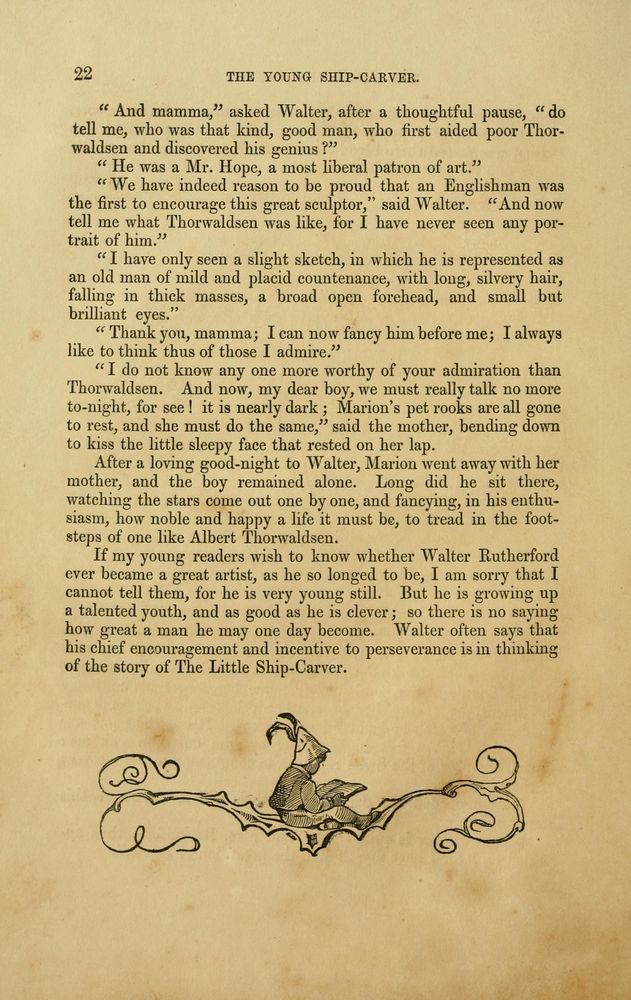 22 THE YOUNG SHIP-CARVER.

"And mamma," asked Walter, after a thoughtful pause, "do tell me, who was that kind, good man, who first aided poor Thorwaldsen and discovered his genius?"

"He was a Mr. Hope, a most liberal patron of art."

"We have indeed reason to be proud that an Englishman was the first to encourage this great sculptor," said Walter. "And now tell me what Thorwaldsen was like, for I have never seen any portrait of him."

"I have only seen a slight sketch, in which he is represented as an old man of mild and placid countenance, with long, silvery hair, falling in thick masses, a broad open forehead, and small but brilliant eyes."

"Thank you, mamma; I can now fancy him before me; I always like to think thus of those I admire."

"I do not know any one more worthy of your admiration than Thorwaldsen. And now, my dear boy, we must really talk no more to-night, for see! it is nearly dark; Marion's pet rooks are all gone to rest, and she must do the same," said the mother, bending down to kiss the little sleepy face that rested on her lap.

After a loving good-night to Walter, Marion went away with her mother, and the boy remained alone. Long did he sit there, watching the stars come out one by one, and fancying, in his enthusiasm, how noble and happy a life it must be, to tread in the footsteps of one like Albert Thorwaldsen.

If my young readers wish to know whether Walter Rutherford ever became a great artist, as he so longed to be, I am sorry that I cannot tell them, for he is very young still. But he is growing up a talented youth, and as good as he is clever; so there is no saying how great a man he may one day become. Walter often says that his chief encouragement and incentive to perseverance is in thinking of the story of The Little Ship-Carver.